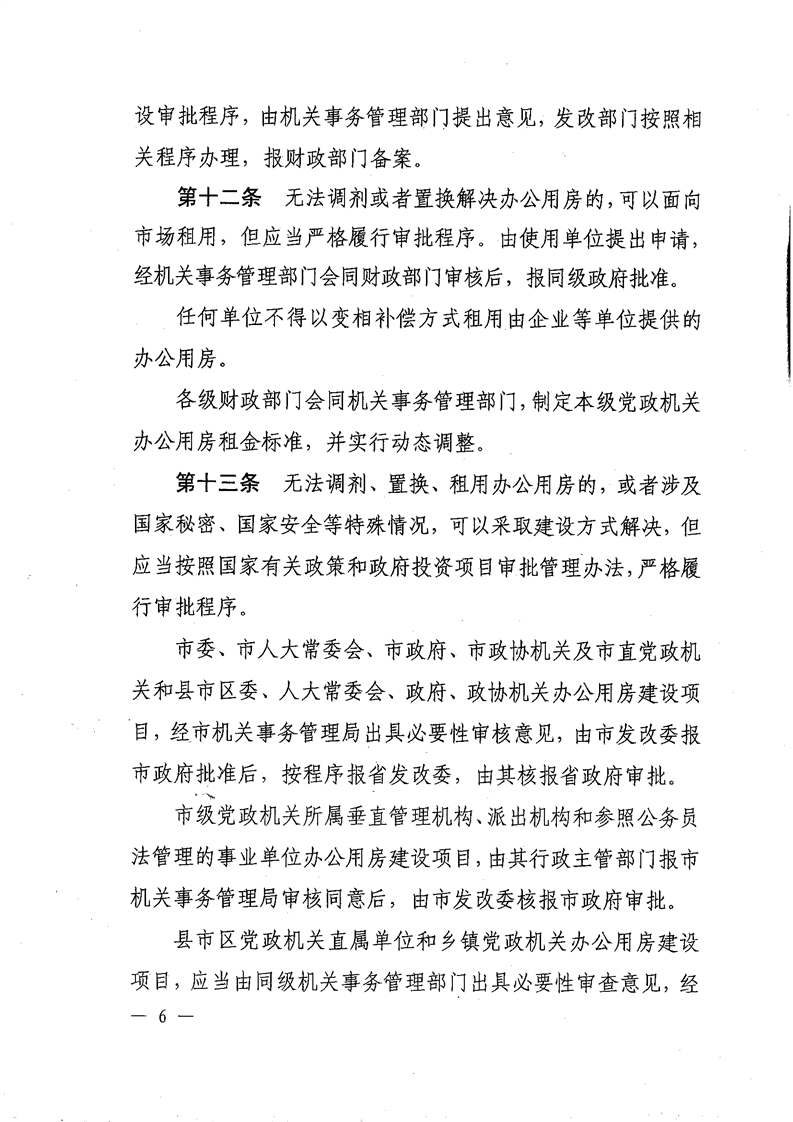 设审批程序，由机关事务管理部门提出意见，发改部门按照相关程序办理，报财政部门备案。

第十二条　无法调剂或者置换解决办公用房的，可以面向市场租用，但应当严格履行审批程序。由使用单位提出申请，经机关事务管理部门会同财政部门审核后，报同级政府批准。

任何单位不得以变相补偿方式租用由企业等单位提供的办公用房。

各级财政部门会同机关事务管理部门，制定本级党政机关办公用房租金标准，并实行动态调整。

第十三条　无法调剂、置换、租用办公用房的，或者涉及国家秘密、国家安全等特殊情况，可以采取建设方式解决，但应当按照国家有关政策和政府投资项目审批管理办法，严格履行审批程序。

市委、市人大常委会、市政府、市政协机关及市直党政机关和县市区委、人大常委会、政府、政协机关办公用房建设项目，经市机关事务管理局出具必要性审核意见，由市发改委报市政府批准后，按程序报省发改委，由其核报省政府审批。

市级党政机关所属垂直管理机构、派出机构和参照公务员法管理的事业单位办公用房建设项目，由其行政主管部门报市机关事务管理局审核同意后，由市发改委核报市政府审批。

县市区党政机关直属单位和乡镇党政机关办公用房建设项目，应当由同级机关事务管理部门出具必要性审查意见，经

— 6 —